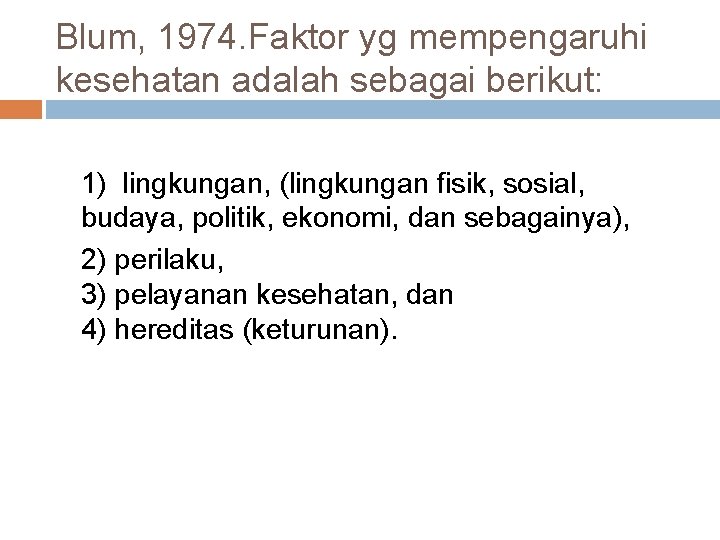 Blum, 1974.Faktor yg mempengaruhi kesehatan adalah sebagai berikut:

1) lingkungan, (lingkungan fisik, sosial, budaya, politik, ekonomi, dan sebagainya),

2) perilaku,
3) pelayanan kesehatan, dan
4) hereditas (keturunan).